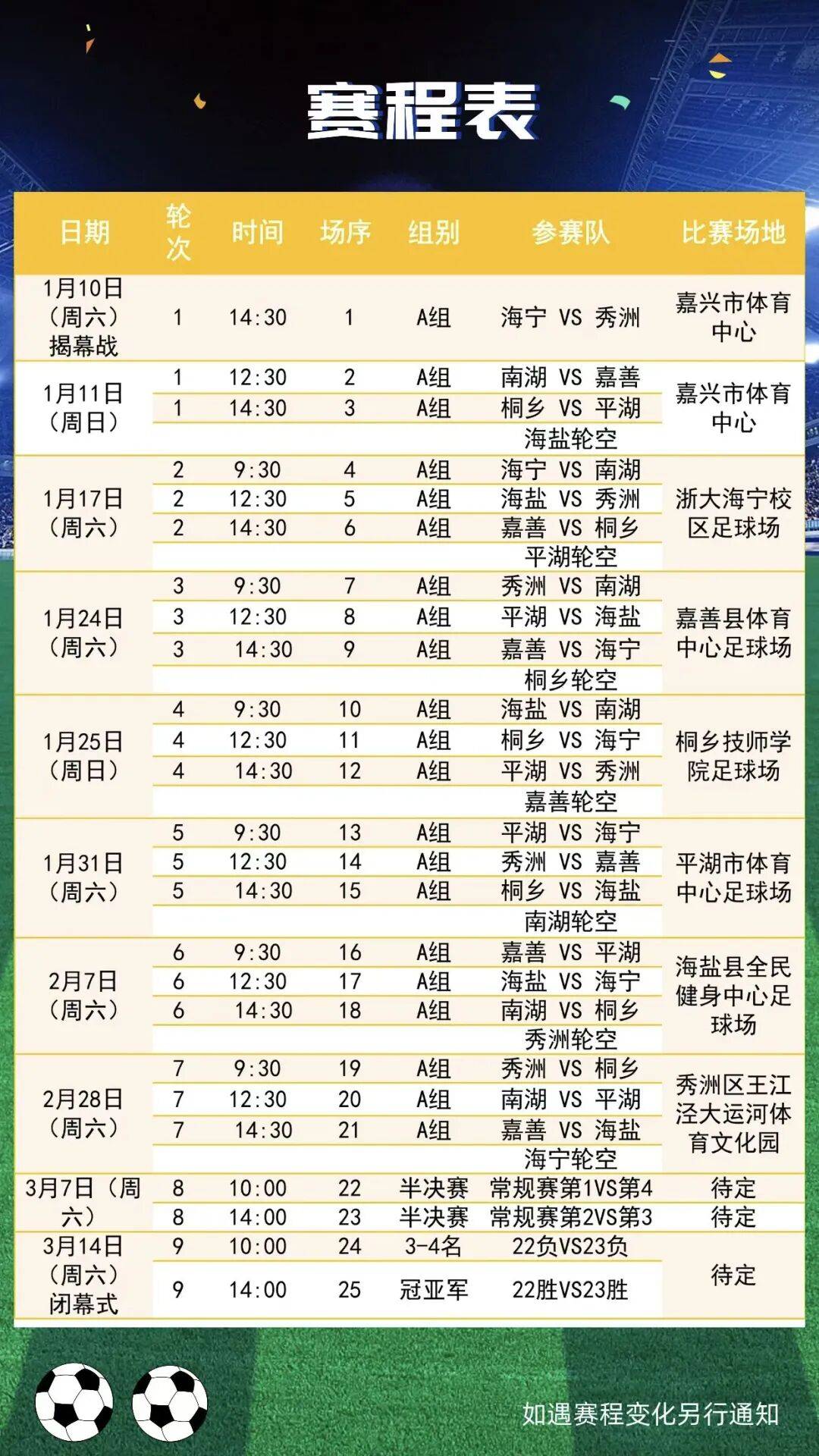 赛程表

| 日期 | 轮次 | 时间 | 场序 | 组别 | 参赛队 | 比赛场地 |
|---|---|---|---|---|---|---|
| 1月10日（周六）揭幕战 | 1 | 14:30 | 1 | A组 | 海宁 VS 秀洲 | 嘉兴市体育中心 |
| 1月11日（周日） | 1 | 12:30 | 2 | A组 | 南湖 VS 嘉善 | 嘉兴市体育中心 |
| | 1 | 14:30 | 3 | A组 | 桐乡 VS 平湖 | |
| | | | | | 海盐轮空 | |
| 1月17日（周六） | 2 | 9:30 | 4 | A组 | 海宁 VS 南湖 | 浙大海宁校区足球场 |
| | 2 | 12:30 | 5 | A组 | 海盐 VS 秀洲 | |
| | 2 | 14:30 | 6 | A组 | 嘉善 VS 桐乡 | |
| | | | | | 平湖轮空 | |
| 1月24日（周六） | 3 | 9:30 | 7 | A组 | 秀洲 VS 南湖 | 嘉善县体育中心足球场 |
| | 3 | 12:30 | 8 | A组 | 平湖 VS 海盐 | |
| | 3 | 14:30 | 9 | A组 | 嘉善 VS 海宁 | |
| | | | | | 桐乡轮空 | |
| 1月25日（周日） | 4 | 9:30 | 10 | A组 | 海盐 VS 南湖 | 桐乡技师学院足球场 |
| | 4 | 12:30 | 11 | A组 | 桐乡 VS 海宁 | |
| | 4 | 14:30 | 12 | A组 | 平湖 VS 秀洲 | |
| | | | | | 嘉善轮空 | |
| 1月31日（周六） | 5 | 9:30 | 13 | A组 | 平湖 VS 海宁 | 平湖市体育中心足球场 |
| | 5 | 12:30 | 14 | A组 | 秀洲 VS 嘉善 | |
| | 5 | 14:30 | 15 | A组 | 桐乡 VS 海盐 | |
| | | | | | 南湖轮空 | |
| 2月7日（周六） | 6 | 9:30 | 16 | A组 | 嘉善 VS 平湖 | 海盐县全民健身中心足球场 |
| | 6 | 12:30 | 17 | A组 | 海盐 VS 海宁 | |
| | 6 | 14:30 | 18 | A组 | 南湖 VS 桐乡 | |
| | | | | | 秀洲轮空 | |
| 2月28日（周六） | 7 | 9:30 | 19 | A组 | 秀洲 VS 桐乡 | 秀洲区王江泾大运河体育文化园 |
| | 7 | 12:30 | 20 | A组 | 南湖 VS 平湖 | |
| | 7 | 14:30 | 21 | A组 | 嘉善 VS 海盐 | |
| | | | | | 海宁轮空 | |
| 3月7日（周六） | 8 | 10:00 | 22 | 半决赛 | 常规赛第1VS第4 | 待定 |
| | 8 | 14:00 | 23 | 半决赛 | 常规赛第2VS第3 | 待定 |
| 3月14日（周六）闭幕式 | 9 | 10:00 | 24 | 3-4名 | 22负VS23负 | 待定 |
| | 9 | 14:00 | 25 | 冠亚军 | 22胜VS23胜 | |

如遇赛程变化另行通知